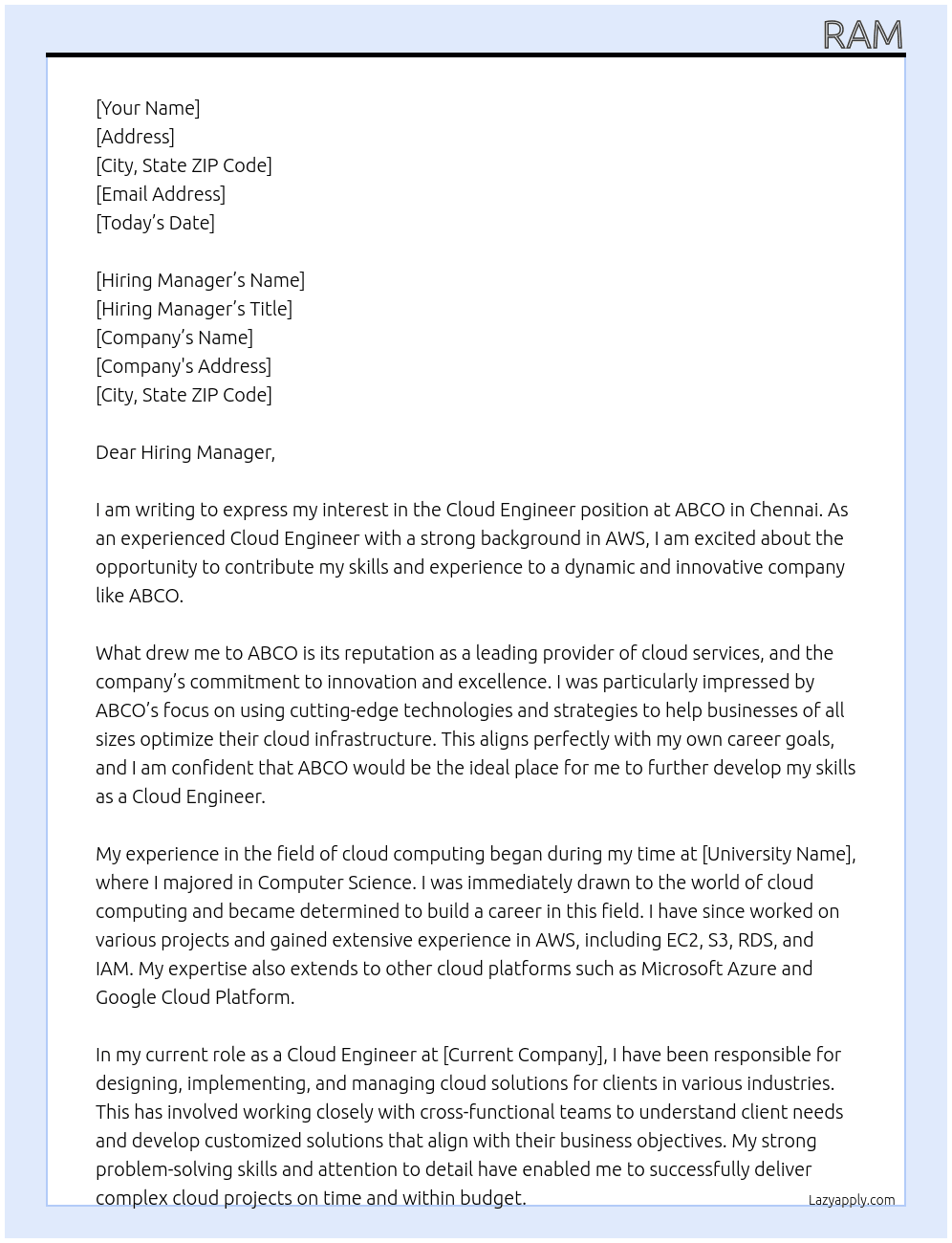 RAM

[Your Name]
[Address]
[City, State ZIP Code]
[Email Address]
[Today's Date]

[Hiring Manager's Name]
[Hiring Manager's Title]
[Company's Name]
[Company's Address]
[City, State ZIP Code]

Dear Hiring Manager,

I am writing to express my interest in the Cloud Engineer position at ABCO in Chennai. As an experienced Cloud Engineer with a strong background in AWS, I am excited about the opportunity to contribute my skills and experience to a dynamic and innovative company like ABCO.

What drew me to ABCO is its reputation as a leading provider of cloud services, and the company's commitment to innovation and excellence. I was particularly impressed by ABCO's focus on using cutting-edge technologies and strategies to help businesses of all sizes optimize their cloud infrastructure. This aligns perfectly with my own career goals, and I am confident that ABCO would be the ideal place for me to further develop my skills as a Cloud Engineer.

My experience in the field of cloud computing began during my time at [University Name], where I majored in Computer Science. I was immediately drawn to the world of cloud computing and became determined to build a career in this field. I have since worked on various projects and gained extensive experience in AWS, including EC2, S3, RDS, and IAM. My expertise also extends to other cloud platforms such as Microsoft Azure and Google Cloud Platform.

In my current role as a Cloud Engineer at [Current Company], I have been responsible for designing, implementing, and managing cloud solutions for clients in various industries. This has involved working closely with cross-functional teams to understand client needs and develop customized solutions that align with their business objectives. My strong problem-solving skills and attention to detail have enabled me to successfully deliver complex cloud projects on time and within budget.

Lazyapply.com